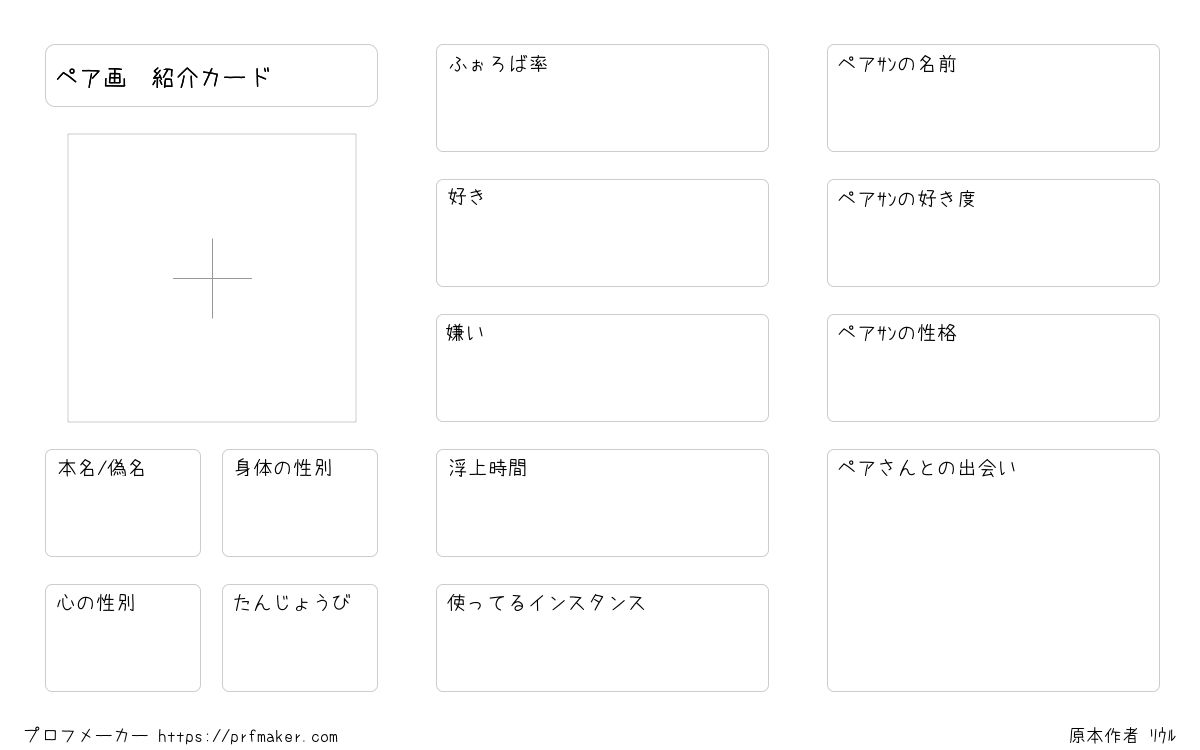 ペア画 紹介カード

本名/偽名

身体の性別

心の性別

たんじょうび

ふぉろば率

好き

嫌い

浮上時間

使ってるインスタンス

ペアｻﾝの名前

ペアｻﾝの好き度

ペアｻﾝの性格

ペアさんとの出会い

プロフメーカー https://prfmaker.com

原本作者 ﾘｳﾙ